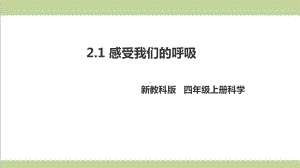 2.1 感受我们的呼吸

新教科版　四年级上册科学